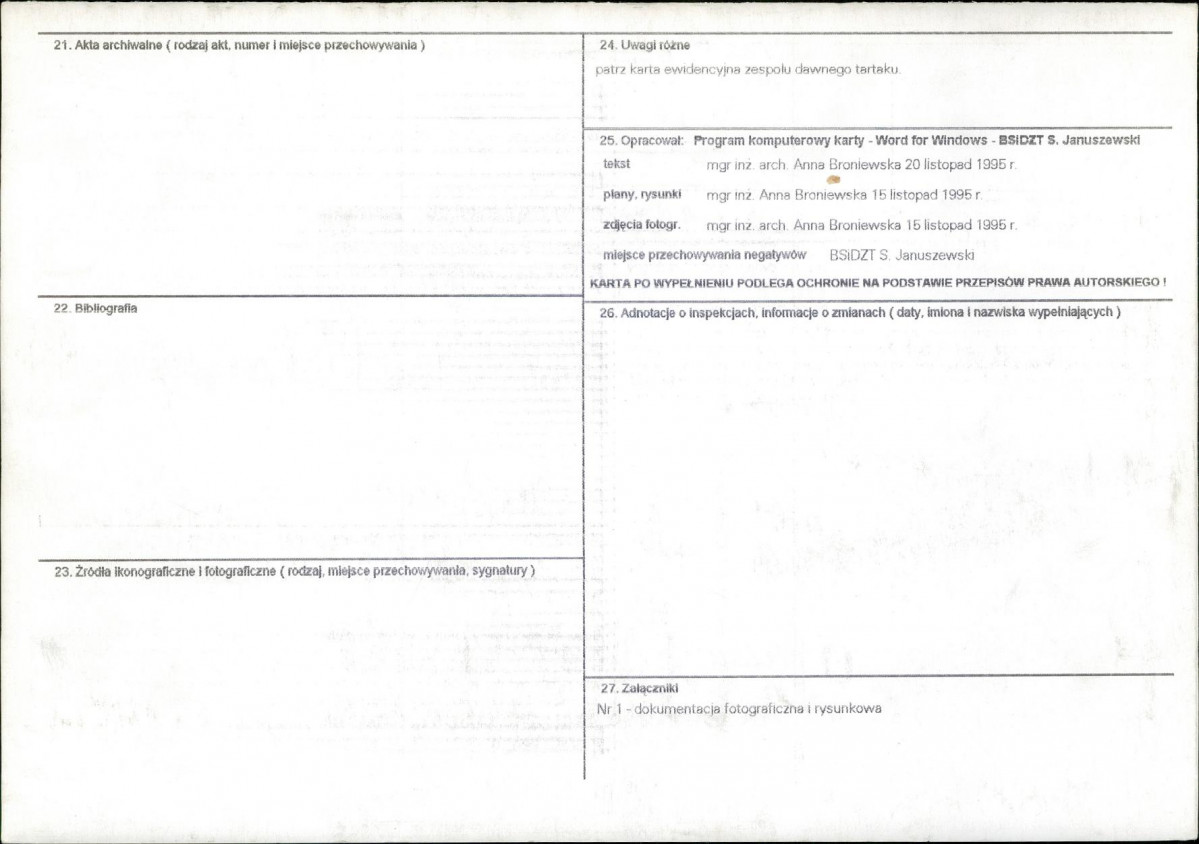 21. Akta archiwalne ( rodzaj akt, numer i miejsce przechowywania )

22. Bibliografia

23. Źródła ikonograficzne i fotograficzne ( rodzaj, miejsce przechowywania, sygnatury )

24. Uwagi różne

patrz karta ewidencyjna zespołu dawnego tartaku.

25. Opracował: Program komputerowy karty - Word for Windows - BSiDZT S. Januszewski

tekst mgr inż. arch. Anna Broniewska 20 listopad 1995 r.

plany, rysunki mgr inż. Anna Broniewska 15 listopad 1995 r.

zdjęcia fotogr. mgr inż. arch. Anna Broniewska 15 listopad 1995 r.

miejsce przechowywania negatywów BSiDZT S. Januszewski

KARTA PO WYPEŁNIENIU PODLEGA OCHRONIE NA PODSTAWIE PRZEPISÓW PRAWA AUTORSKIEGO !

26. Adnotacje o inspekcjach, informacje o zmianach ( daty, imiona i nazwiska wypełniających )

27. Załączniki

Nr 1 - dokumentacja fotograficzna i rysunkowa